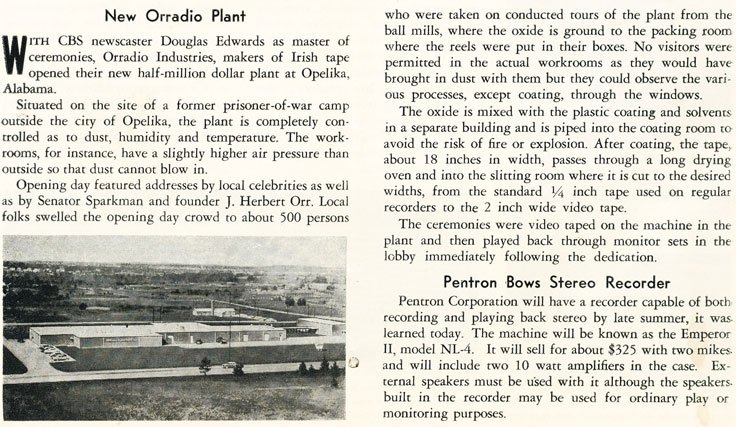 New Orradio Plant

WITH CBS newscaster Douglas Edwards as master of ceremonies, Orradio Industries, makers of Irish tape opened their new half-million dollar plant at Opelika, Alabama.

Situated on the site of a former prisoner-of-war camp outside the city of Opelika, the plant is completely controlled as to dust, humidity and temperature. The workrooms, for instance, have a slightly higher air pressure than outside so that dust cannot blow in.

Opening day featured addresses by local celebrities as well as by Senator Sparkman and founder J. Herbert Orr. Local folks swelled the opening day crowd to about 500 persons who were taken on conducted tours of the plant from the ball mills, where the oxide is ground to the packing room where the reels were put in their boxes. No visitors were permitted in the actual workrooms as they would have brought in dust with them but they could observe the various processes, except coating, through the windows.

The oxide is mixed with the plastic coating and solvents in a separate building and is piped into the coating room to avoid the risk of fire or explosion. After coating, the tape, about 18 inches in width, passes through a long drying oven and into the slitting room where it is cut to the desired widths, from the standard ¼ inch tape used on regular recorders to the 2 inch wide video tape.

The ceremonies were video taped on the machine in the plant and then played back through monitor sets in the lobby immediately following the dedication.

Pentron Bows Stereo Recorder

Pentron Corporation will have a recorder capable of both recording and playing back stereo by late summer, it was learned today. The machine will be known as the Emperor II, model NL-4. It will sell for about $325 with two mikes and will include two 10 watt amplifiers in the case. External speakers must be used with it although the speakers built in the recorder may be used for ordinary play or monitoring purposes.